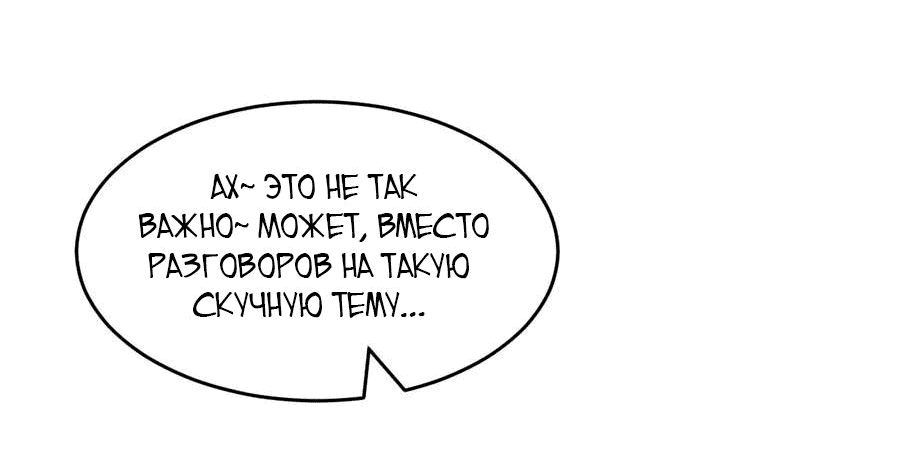 АХ~ ЭТО НЕ ТАК ВАЖНО~ МОЖЕТ, ВМЕСТО РАЗГОВОРОВ НА ТАКУЮ СКУЧНУЮ ТЕМУ...